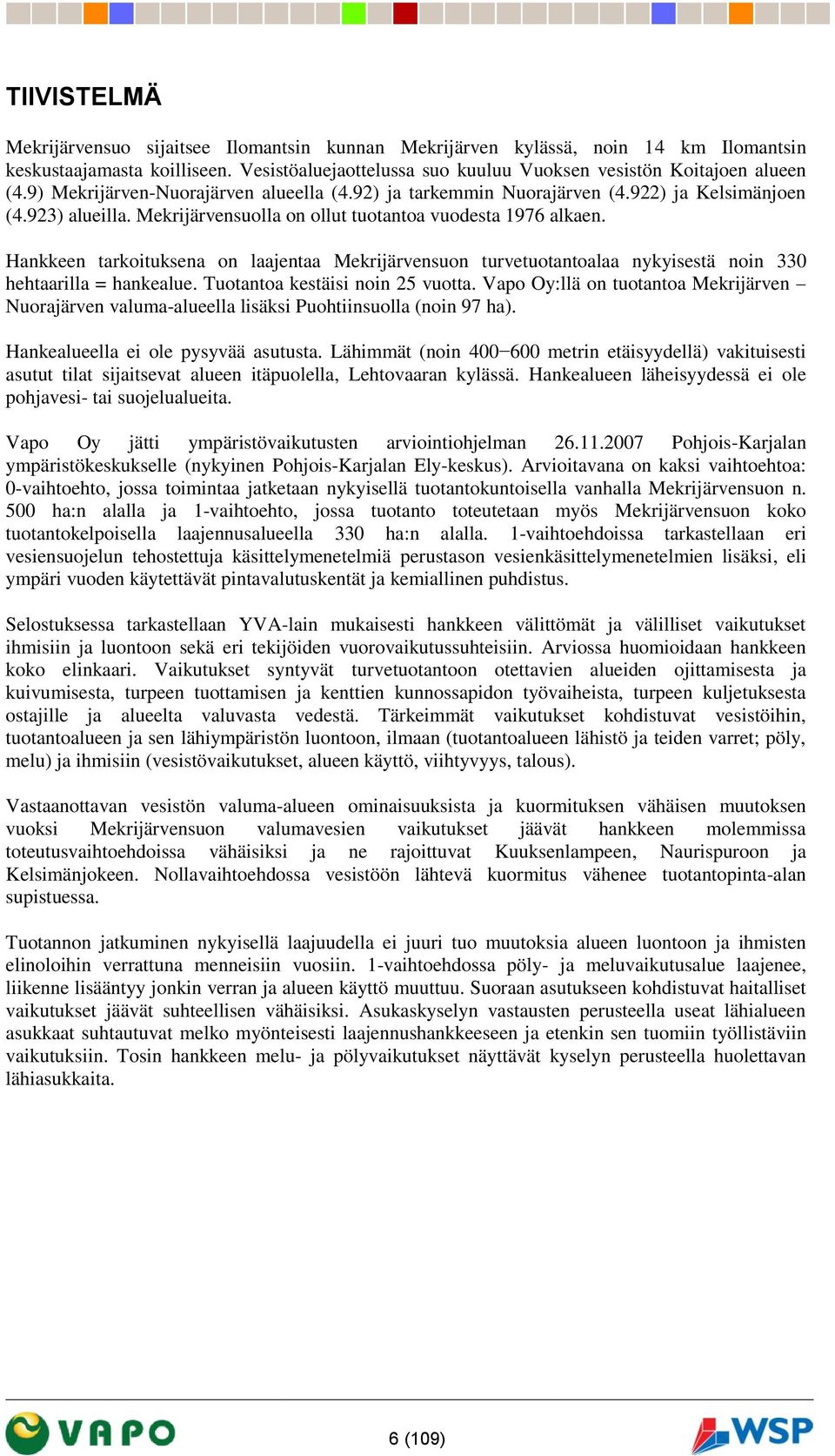 TIIVISTELMÄ

Mekrijärvensuo sijaitsee Ilomantsin kunnan Mekrijärven kylässä, noin 14 km Ilomantsin keskustaajamasta koilliseen. Vesistöaluejaottelussa suo kuuluu Vuoksen vesistön Koitajoen alueen (4.9) Mekrijärven-Nuorajärven alueella (4.92) ja tarkemmin Nuorajärven (4.922) ja Kelsimänjoen (4.923) alueilla. Mekrijärvensuolla on ollut tuotantoa vuodesta 1976 alkaen.

Hankkeen tarkoituksena on laajentaa Mekrijärvensuon turvetuotantoalaa nykyisestä noin 330 hehtaarilla = hankealue. Tuotantoa kestäisi noin 25 vuotta. Vapo Oy:llä on tuotantoa Mekrijärven – Nuorajärven valuma-alueella lisäksi Puohtiinsuolla (noin 97 ha).

Hankealueella ei ole pysyvää asutusta. Lähimmät (noin 400−600 metrin etäisyydellä) vakituisesti asutut tilat sijaitsevat alueen itäpuolella, Lehtovaaran kylässä. Hankealueen läheisyydessä ei ole pohjavesi- tai suojelualueita.

Vapo Oy jätti ympäristövaikutusten arviointiohjelman 26.11.2007 Pohjois-Karjalan ympäristökeskukselle (nykyinen Pohjois-Karjalan Ely-keskus). Arvioitavana on kaksi vaihtoehtoa: 0-vaihtoehto, jossa toimintaa jatketaan nykyisellä tuotantokuntoisella vanhalla Mekrijärvensuon n. 500 ha:n alalla ja 1-vaihtoehto, jossa tuotanto toteutetaan myös Mekrijärvensuon koko tuotantokelpoisella laajennusalueella 330 ha:n alalla. 1-vaihtoehdoissa tarkastellaan eri vesiensuojelun tehostettuja käsittelymenetelmiä perustason vesienkäsittelymenetelmien lisäksi, eli ympäri vuoden käytettävät pintavalutuskentät ja kemiallinen puhdistus.

Selostuksessa tarkastellaan YVA-lain mukaisesti hankkeen välittömät ja välilliset vaikutukset ihmisiin ja luontoon sekä eri tekijöiden vuorovaikutussuhteisiin. Arviossa huomioidaan hankkeen koko elinkaari. Vaikutukset syntyvät turvetuotantoon otettavien alueiden ojittamisesta ja kuivumisesta, turpeen tuottamisen ja kenttien kunnossapidon työvaiheista, turpeen kuljetuksesta ostajille ja alueelta valuvasta vedestä. Tärkeimmät vaikutukset kohdistuvat vesistöihin, tuotantoalueen ja sen lähiympäristön luontoon, ilmaan (tuotantoalueen lähistö ja teiden varret; pöly, melu) ja ihmisiin (vesistövaikutukset, alueen käyttö, viihtyvyys, talous).

Vastaanottavan vesistön valuma-alueen ominaisuuksista ja kuormituksen vähäisen muutoksen vuoksi Mekrijärvensuon valumavesien vaikutukset jäävät hankkeen molemmissa toteutusvaihtoehdoissa vähäisiksi ja ne rajoittuvat Kuuksenlampeen, Naurispuroon ja Kelsimänjokeen. Nollavaihtoehdossa vesistöön lähtevä kuormitus vähenee tuotantopinta-alan supistuessa.

Tuotannon jatkuminen nykyisellä laajuudella ei juuri tuo muutoksia alueen luontoon ja ihmisten elinoloihin verrattuna menneisiin vuosiin. 1-vaihtoehdossa pöly- ja meluvaikutusalue laajenee, liikenne lisääntyy jonkin verran ja alueen käyttö muuttuu. Suoraan asutukseen kohdistuvat haitalliset vaikutukset jäävät suhteellisen vähäisiksi. Asukaskyselyn vastausten perusteella useat lähialueen asukkaat suhtautuvat melko myönteisesti laajennushankkeeseen ja etenkin sen tuomiin työllistäviin vaikutuksiin. Tosin hankkeen melu- ja pölyvaikutukset näyttävät kyselyn perusteella huolettavan lähiasukkaita.

VAPO 6 (109) WSP